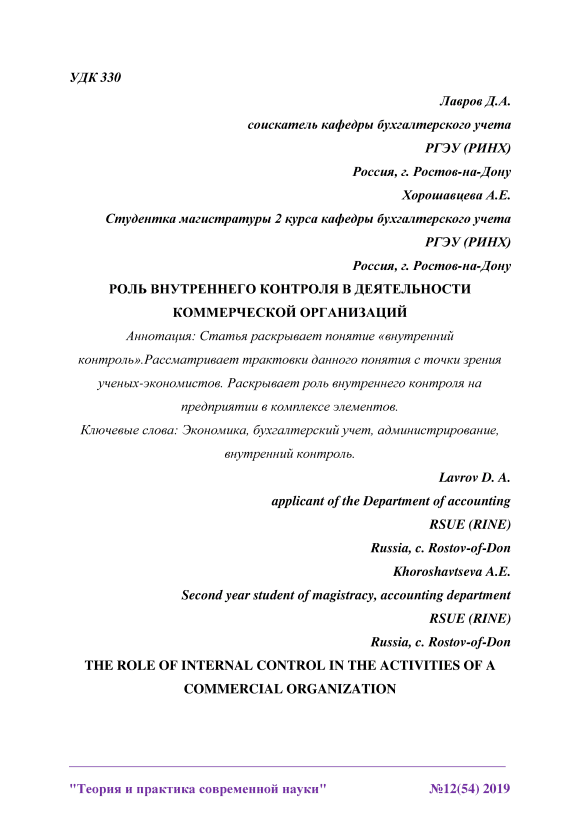 УДК 330

Лавров Д.А.
соискатель кафедры бухгалтерского учета
РГЭУ (РИНХ)
Россия, г. Ростов-на-Дону
Хорошавцева А.Е.
Студентка магистратуры 2 курса кафедры бухгалтерского учета
РГЭУ (РИНХ)
Россия, г. Ростов-на-Дону

РОЛЬ ВНУТРЕННЕГО КОНТРОЛЯ В ДЕЯТЕЛЬНОСТИ КОММЕРЧЕСКОЙ ОРГАНИЗАЦИЙ

Аннотация: Статья раскрывает понятие «внутренний контроль».Рассматривает трактовки данного понятия с точки зрения ученых-экономистов. Раскрывает роль внутреннего контроля на предприятии в комплексе элементов.

Ключевые слова: Экономика, бухгалтерский учет, администрирование, внутренний контроль.

Lavrov D. A.
applicant of the Department of accounting
RSUE (RINE)
Russia, c. Rostov-of-Don
Khoroshavtseva A.E.
Second year student of magistracy, accounting department
RSUE (RINE)
Russia, c. Rostov-of-Don

THE ROLE OF INTERNAL CONTROL IN THE ACTIVITIES OF A COMMERCIAL ORGANIZATION

"Теория и практика современной науки" №12(54) 2019